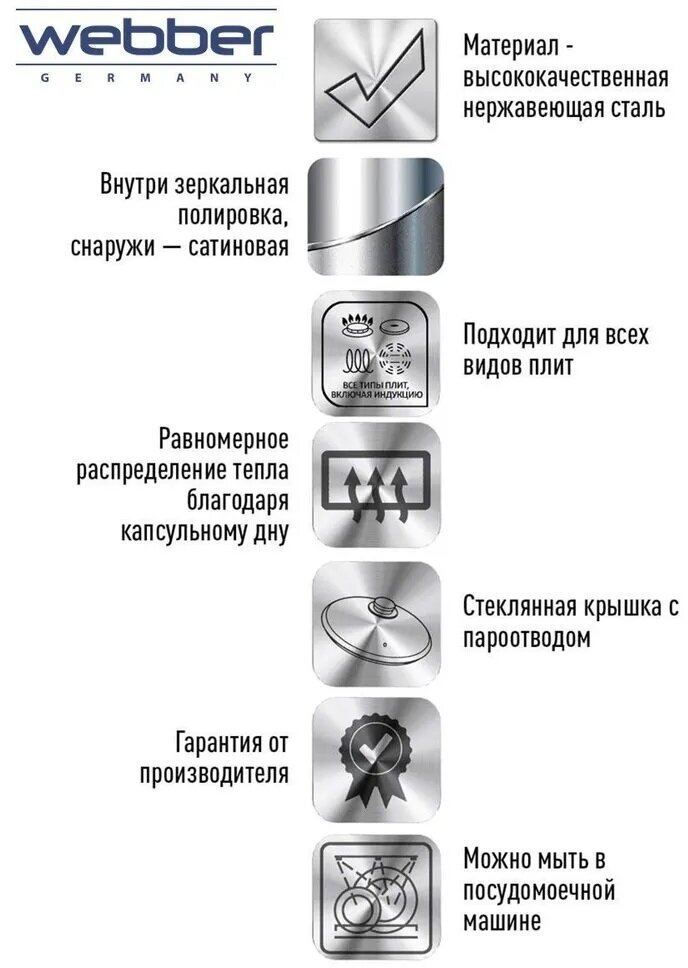 webber
GERMANY

Материал - высококачественная нержавеющая сталь

Внутри зеркальная полировка, снаружи — сатиновая

ВСЕ ТИПЫ ПЛИТ, ВКЛЮЧАЯ ИНДУКЦИЮ

Подходит для всех видов плит

Равномерное распределение тепла благодаря капсульному дну

Стеклянная крышка с пароотводом

Гарантия от производителя

Можно мыть в посудомоечной машине